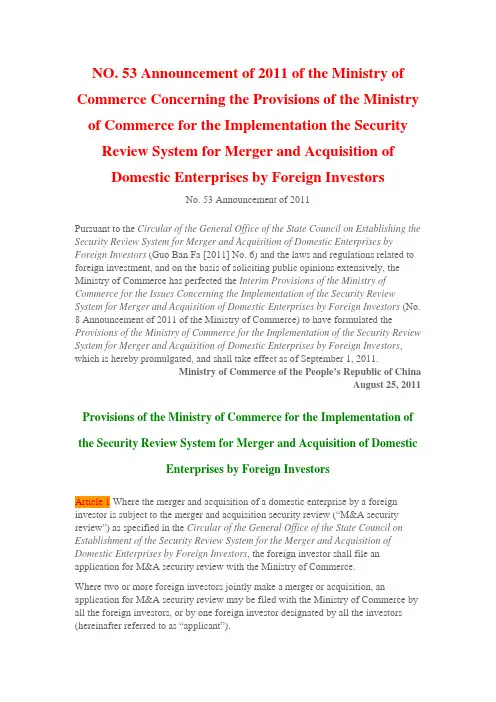 NO. 53 Announcement of 2011 of the Ministry of Commerce Concerning the Provisions of the Ministry of Commerce for the Implementation the Security Review System for Merger and Acquisition of Domestic Enterprises by Foreign Investors

No. 53 Announcement of 2011

Pursuant to the Circular of the General Office of the State Council on Establishing the Security Review System for Merger and Acquisition of Domestic Enterprises by Foreign Investors (Guo Ban Fa [2011] No. 6) and the laws and regulations related to foreign investment, and on the basis of soliciting public opinions extensively, the Ministry of Commerce has perfected the Interim Provisions of the Ministry of Commerce for the Issues Concerning the Implementation of the Security Review System for Merger and Acquisition of Domestic Enterprises by Foreign Investors (No. 8 Announcement of 2011 of the Ministry of Commerce) to have formulated the Provisions of the Ministry of Commerce for the Implementation of the Security Review System for Merger and Acquisition of Domestic Enterprises by Foreign Investors, which is hereby promulgated, and shall take effect as of September 1, 2011.

Ministry of Commerce of the People's Republic of China
August 25, 2011

Provisions of the Ministry of Commerce for the Implementation of the Security Review System for Merger and Acquisition of Domestic Enterprises by Foreign Investors

Article 1 Where the merger and acquisition of a domestic enterprise by a foreign investor is subject to the merger and acquisition security review ("M&A security review") as specified in the Circular of the General Office of the State Council on Establishment of the Security Review System for the Merger and Acquisition of Domestic Enterprises by Foreign Investors, the foreign investor shall file an application for M&A security review with the Ministry of Commerce.

Where two or more foreign investors jointly make a merger or acquisition, an application for M&A security review may be filed with the Ministry of Commerce by all the foreign investors, or by one foreign investor designated by all the investors (hereinafter referred to as "applicant").